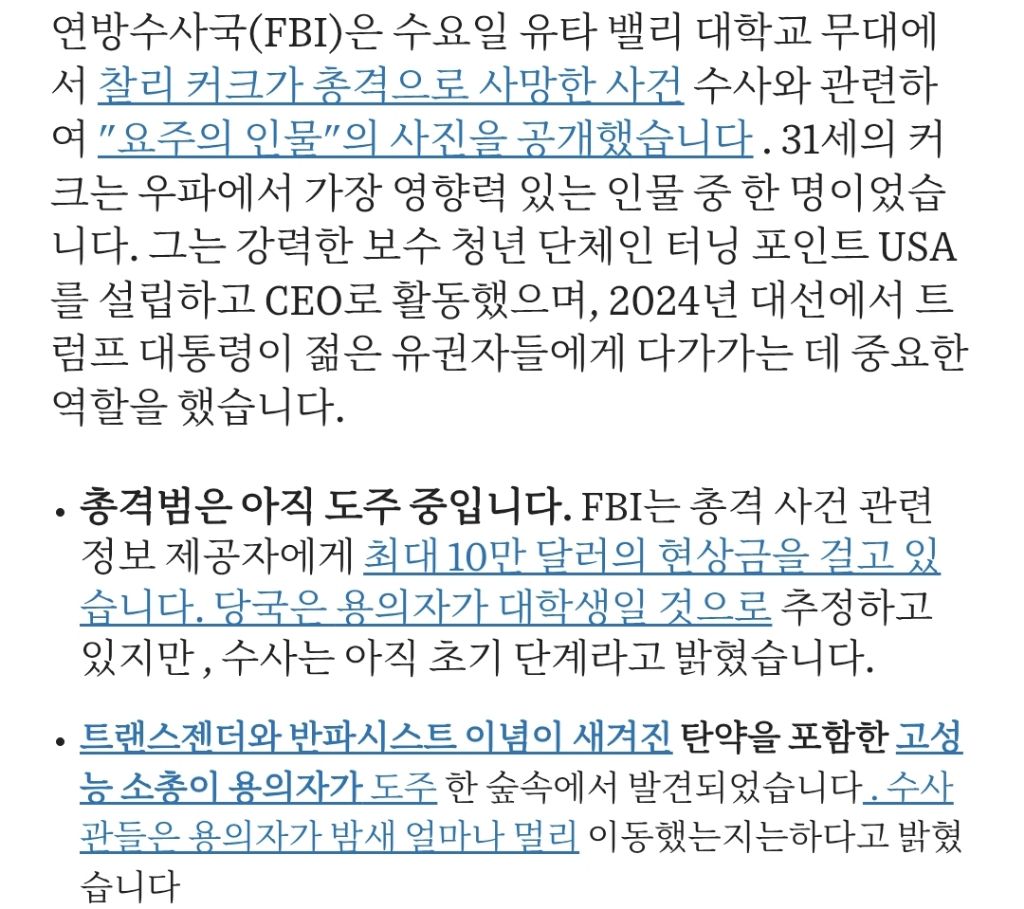 연방수사국(FBI)은 수요일 유타 밸리 대학교 무대에서 찰리 커크가 총격으로 사망한 사건 수사와 관련하여 "요주의 인물"의 사진을 공개했습니다 . 31세의 커크는 우파에서 가장 영향력 있는 인물 중 한 명이었습니다. 그는 강력한 보수 청년 단체인 터닝 포인트 USA를 설립하고 CEO로 활동했으며, 2024년 대선에서 트럼프 대통령이 젊은 유권자들에게 다가가는 데 중요한 역할을 했습니다.

• 총격범은 아직 도주 중입니다. FBI는 총격 사건 관련 정보 제공자에게 최대 10만 달러의 현상금을 걸고 있습니다. 당국은 용의자가 대학생일 것으로 추정하고 있지만 , 수사는 아직 초기 단계라고 밝혔습니다.

• 트랜스젠더와 반파시스트 이념이 새겨진 탄약을 포함한 고성능 소총이 용의자가 도주 한 숲속에서 발견되었습니다. 수사관들은 용의자가 밤새 얼마나 멀리 이동했는지는하다고 밝혔습니다